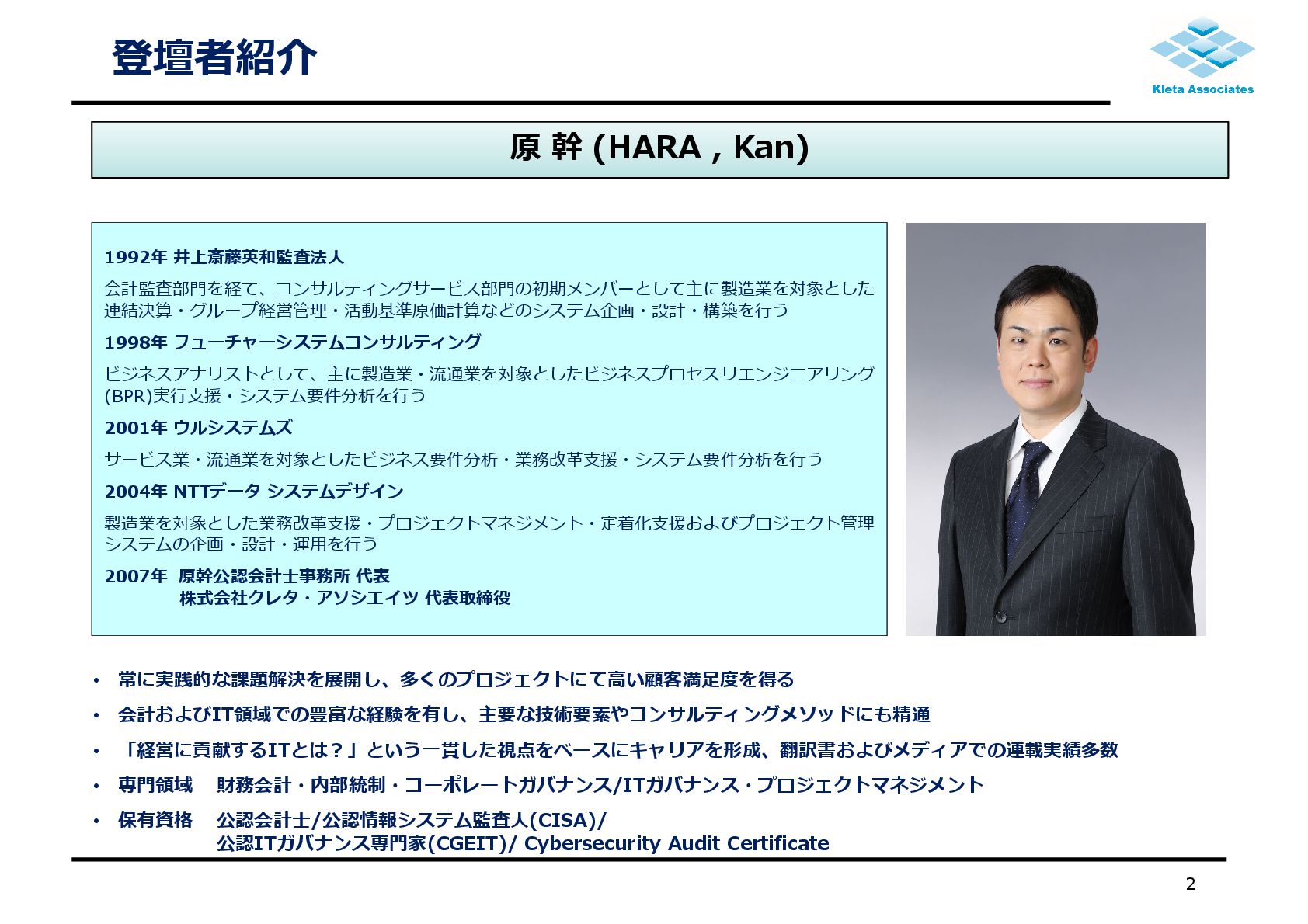 登壇者紹介

Kleta Associates

原 幹 (HARA , Kan)

1992年 井上斎藤英和監査法人

会計監査部門を経て、コンサルティングサービス部門の初期メンバーとして主に製造業を対象とした連結決算・グループ経営管理・活動基準原価計算などのシステム企画・設計・構築を行う

1998年 フューチャーシステムコンサルティング

ビジネスアナリストとして、主に製造業・流通業を対象としたビジネスプロセスリエンジニアリング(BPR)実行支援・システム要件分析を行う

2001年 ウルシステムズ

サービス業・流通業を対象としたビジネス要件分析・業務改革支援・システム要件分析を行う

2004年 NTTデータ システムデザイン

製造業を対象とした業務改革支援・プロジェクトマネジメント・定着化支援およびプロジェクト管理システムの企画・設計・運用を行う

2007年 原幹公認会計士事務所 代表
株式会社クレタ・アソシエイツ 代表取締役

• 常に実践的な課題解決を展開し、多くのプロジェクトにて高い顧客満足度を得る
• 会計およびIT領域での豊富な経験を有し、主要な技術要素やコンサルティングメソッドにも精通
• 「経営に貢献するITとは？」という一貫した視点をベースにキャリアを形成、翻訳書およびメディアでの連載実績多数
• 専門領域 財務会計・内部統制・コーポレートガバナンス/ITガバナンス・プロジェクトマネジメント
• 保有資格 公認会計士/公認情報システム監査人(CISA)/
公認ITガバナンス専門家(CGEIT)/ Cybersecurity Audit Certificate

2